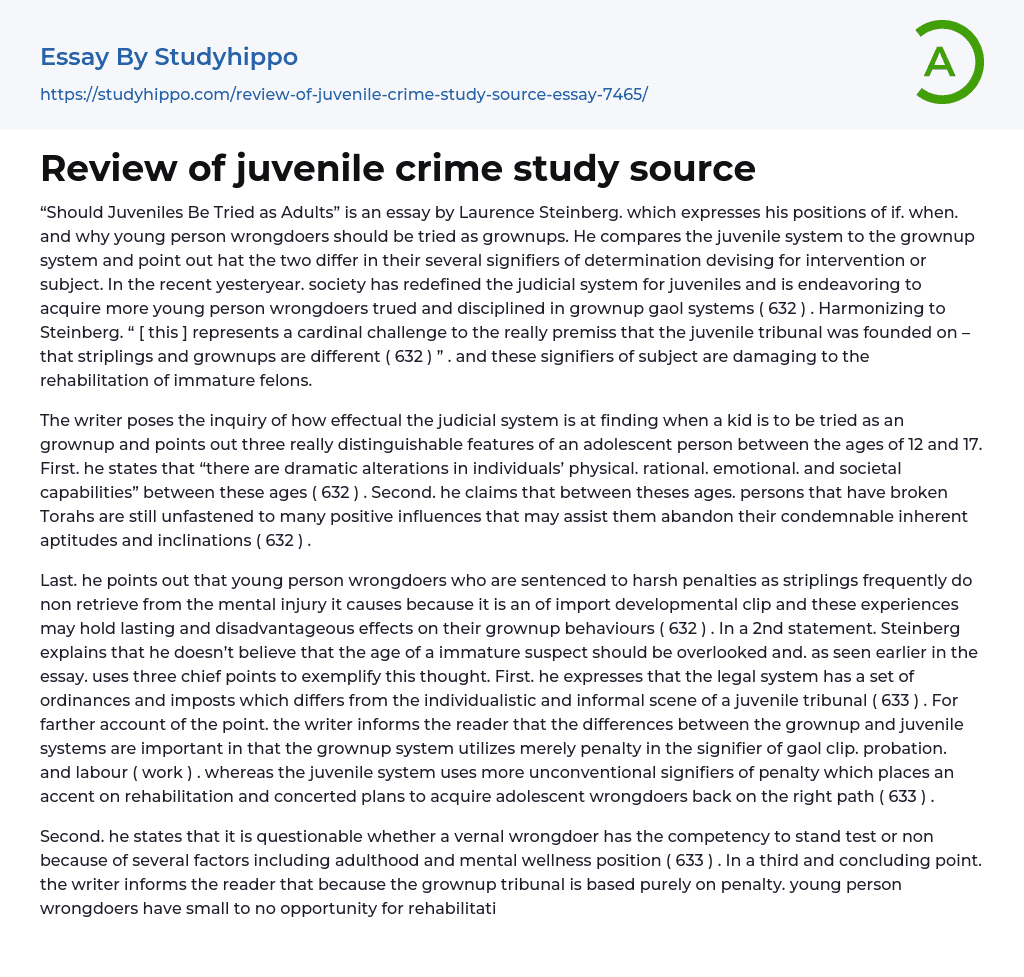 Essay By Studyhippo
https://studyhippo.com/review-of-juvenile-crime-study-source-essay-7465/

A

Review of juvenile crime study source

“Should Juveniles Be Tried as Adults” is an essay by Laurence Steinberg. which expresses his positions of if. when. and why young person wrongdoers should be tried as grownups. He compares the juvenile system to the grownup system and point out hat the two differ in their several signifiers of determination devising for intervention or subject. In the recent yesteryear. society has redefined the judicial system for juveniles and is endeavoring to acquire more young person wrongdoers trued and disciplined in grownup gaol systems ( 632 ) . Harmonizing to Steinberg. “ [ this ] represents a cardinal challenge to the really premiss that the juvenile tribunal was founded on – that striplings and grownups are different ( 632 ) ” . and these signifiers of subject are damaging to the rehabilitation of immature felons.

The writer poses the inquiry of how effectual the judicial system is at finding when a kid is to be tried as an grownup and points out three really distinguishable features of an adolescent person between the ages of 12 and 17. First. he states that “there are dramatic alterations in individuals’ physical. rational. emotional. and societal capabilities” between these ages ( 632 ) . Second. he claims that between theses ages. persons that have broken Torahs are still unfastened to many positive influences that may assist them abandon their condemnable inherent aptitudes and inclinations ( 632 ) .

Last. he points out that young person wrongdoers who are sentenced to harsh penalties as striplings frequently do non retrieve from the mental injury it causes because it is an of import developmental clip and these experiences may hold lasting and disadvantageous effects on their grownup behaviours ( 632 ) . In a 2nd statement. Steinberg explains that he doesn’t believe that the age of a immature suspect should be overlooked and. as seen earlier in the essay. uses three chief points to exemplify this thought. First. he expresses that the legal system has a set of ordinances and imposts which differs from the individualistic and informal scene of a juvenile tribunal ( 633 ) . For farther account of the point. the writer informs the reader that the differences between the grownup and juvenile systems are important in that the grownup system utilizes merely penalty in the signifier of gaol clip. probation. and labour ( work ) . whereas the juvenile system uses more unconventional signifiers of penalty which places an accent on rehabilitation and concerted plans to acquire adolescent wrongdoers back on the right path ( 633 ) .

Second. he states that it is questionable whether a vernal wrongdoer has the competency to stand test or non because of several factors including adulthood and mental wellness position ( 633 ) . In a third and concluding point. the writer informs the reader that because the grownup tribunal is based purely on penalty. young person wrongdoers have small to no opportunity for rehabilitati